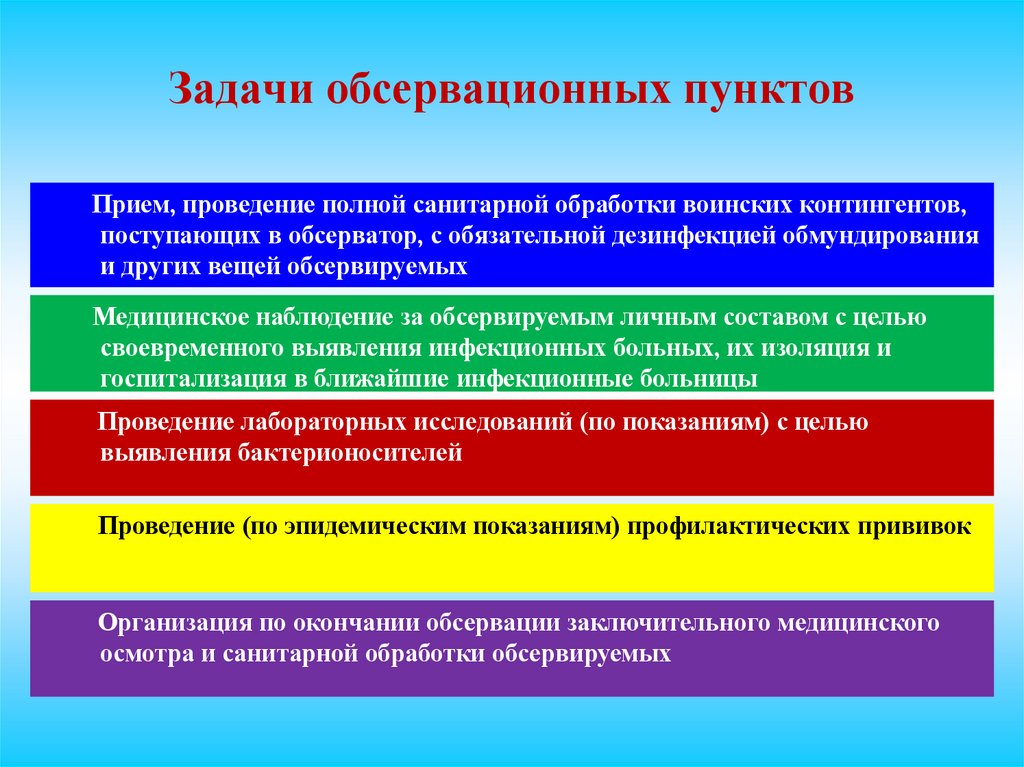 Задачи обсервационных пунктов

Прием, проведение полной санитарной обработки воинских контингентов, поступающих в обсерватор, с обязательной дезинфекцией обмундирования и других вещей обсервируемых

Медицинское наблюдение за обсервируемым личным составом с целью своевременного выявления инфекционных больных, их изоляция и госпитализация в ближайшие инфекционные больницы

Проведение лабораторных исследований (по показаниям) с целью выявления бактерионосителей

Проведение (по эпидемическим показаниям) профилактических прививок

Организация по окончании обсервации заключительного медицинского осмотра и санитарной обработки обсервируемых